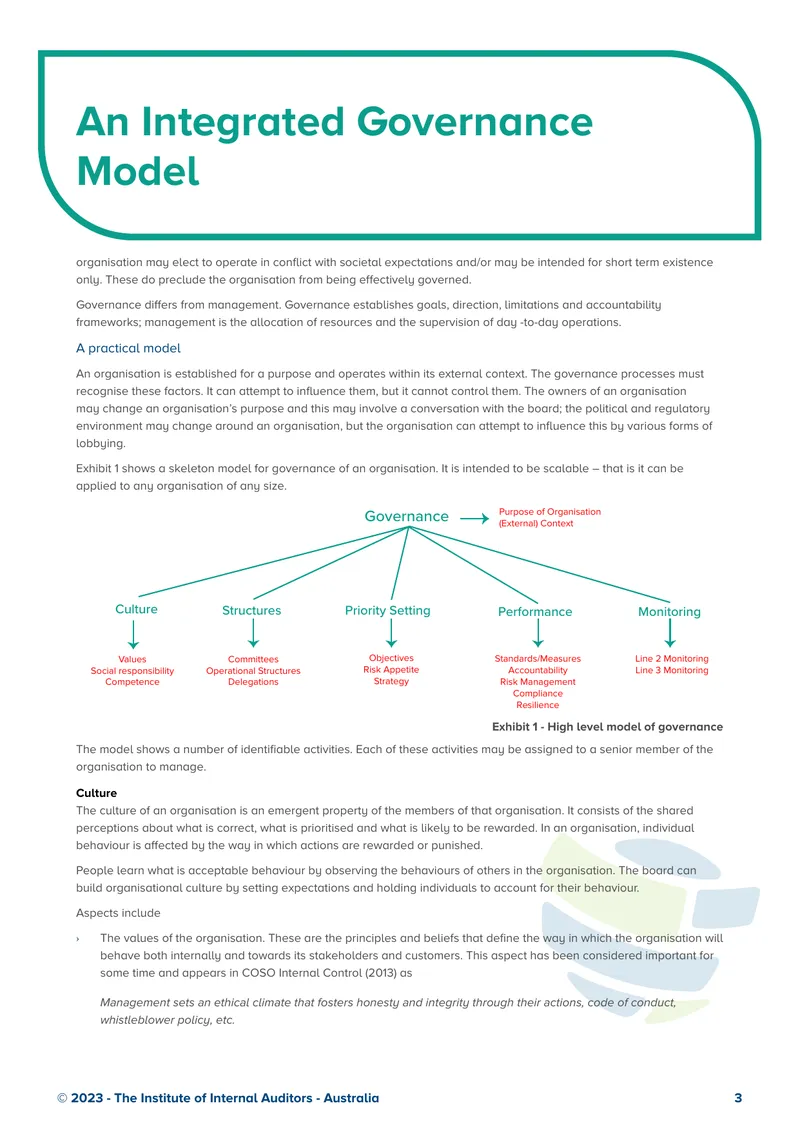 An Integrated Governance Model

organisation may elect to operate in conflict with societal expectations and/or may be intended for short term existence only. These do preclude the organisation from being effectively governed.

Governance differs from management. Governance establishes goals, direction, limitations and accountability frameworks; management is the allocation of resources and the supervision of day -to-day operations.

A practical model

An organisation is established for a purpose and operates within its external context. The governance processes must recognise these factors. It can attempt to influence them, but it cannot control them. The owners of an organisation may change an organisation's purpose and this may involve a conversation with the board; the political and regulatory environment may change around an organisation, but the organisation can attempt to influence this by various forms of lobbying.

Exhibit 1 shows a skeleton model for governance of an organisation. It is intended to be scalable – that is it can be applied to any organisation of any size.

Governance

Purpose of Organisation
(External) Context

Culture

Values
Social responsibility
Competence

Structures

Committees
Operational Structures
Delegations

Priority Setting

Objectives
Risk Appetite
Strategy

Performance

Standards/Measures
Accountability
Risk Management
Compliance
Resilience

Monitoring

Line 2 Monitoring
Line 3 Monitoring

Exhibit 1 - High level model of governance

The model shows a number of identifiable activities. Each of these activities may be assigned to a senior member of the organisation to manage.

Culture
The culture of an organisation is an emergent property of the members of that organisation. It consists of the shared perceptions about what is correct, what is prioritised and what is likely to be rewarded. In an organisation, individual behaviour is affected by the way in which actions are rewarded or punished.

People learn what is acceptable behaviour by observing the behaviours of others in the organisation. The board can build organisational culture by setting expectations and holding individuals to account for their behaviour.

Aspects include

› The values of the organisation. These are the principles and beliefs that define the way in which the organisation will behave both internally and towards its stakeholders and customers. This aspect has been considered important for some time and appears in COSO Internal Control (2013) as

Management sets an ethical climate that fosters honesty and integrity through their actions, code of conduct, whistleblower policy, etc.

© 2023 - The Institute of Internal Auditors - Australia 3